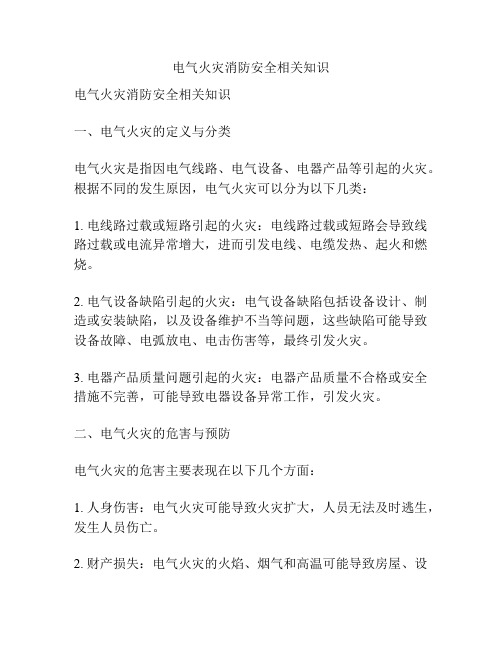 电气火灾消防安全相关知识

电气火灾消防安全相关知识

一、电气火灾的定义与分类

电气火灾是指因电气线路、电气设备、电器产品等引起的火灾。根据不同的发生原因，电气火灾可以分为以下几类：

1. 电线路过载或短路引起的火灾：电线路过载或短路会导致线路过载或电流异常增大，进而引发电线、电缆发热、起火和燃烧。

2. 电气设备缺陷引起的火灾：电气设备缺陷包括设备设计、制造或安装缺陷，以及设备维护不当等问题，这些缺陷可能导致设备故障、电弧放电、电击伤害等，最终引发火灾。

3. 电器产品质量问题引起的火灾：电器产品质量不合格或安全措施不完善，可能导致电器设备异常工作，引发火灾。

二、电气火灾的危害与预防

电气火灾的危害主要表现在以下几个方面：

1. 人身伤害：电气火灾可能导致火灾扩大，人员无法及时逃生，发生人员伤亡。

2. 财产损失：电气火灾的火焰、烟气和高温可能导致房屋、设